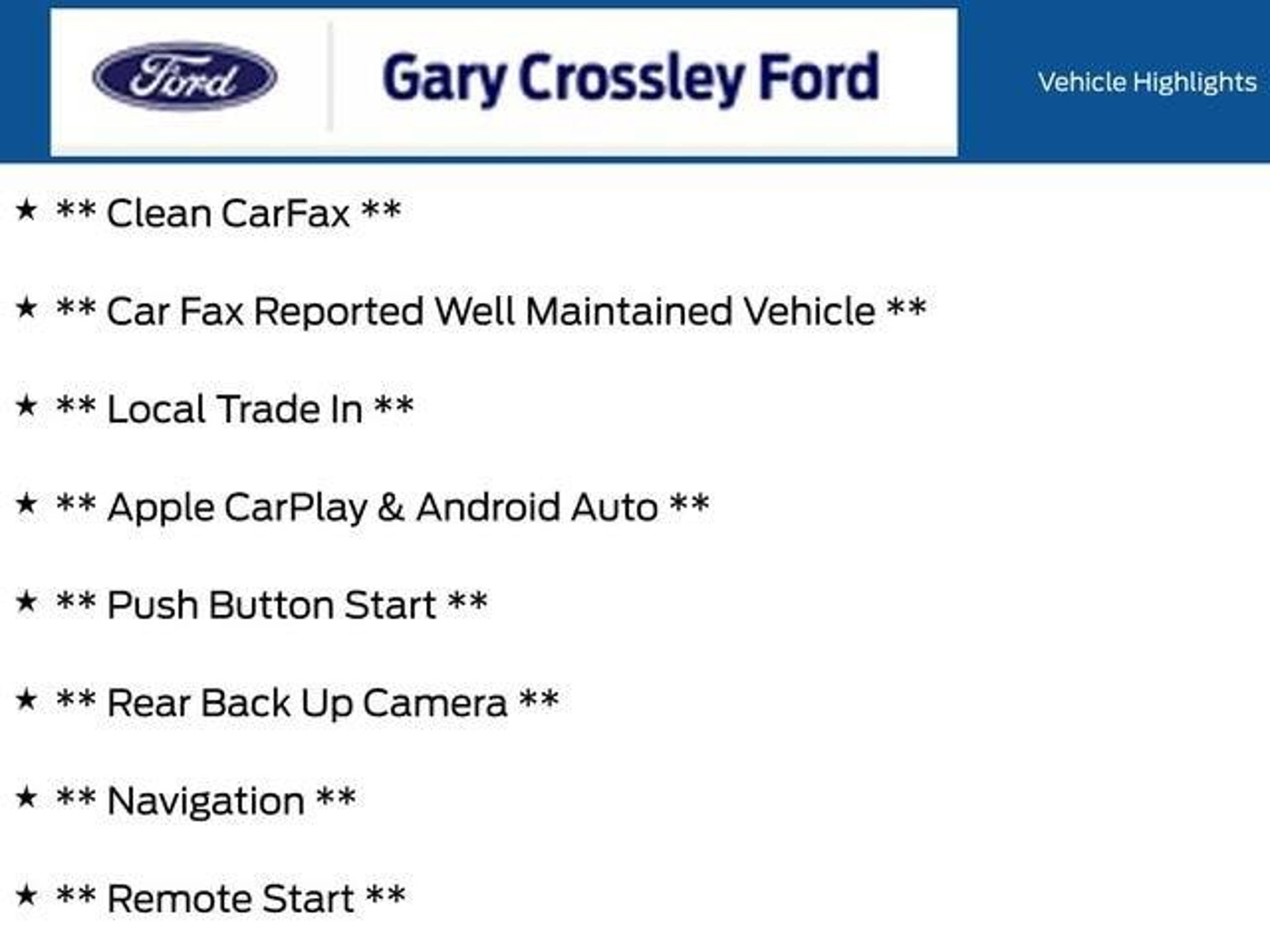 Ford

Gary Crossley Ford

Vehicle Highlights

★ ** Clean CarFax **

★ ** Car Fax Reported Well Maintained Vehicle **

★ ** Local Trade In **

★ ** Apple CarPlay & Android Auto **

★ ** Push Button Start **

★ ** Rear Back Up Camera **

★ ** Navigation **

★ ** Remote Start **